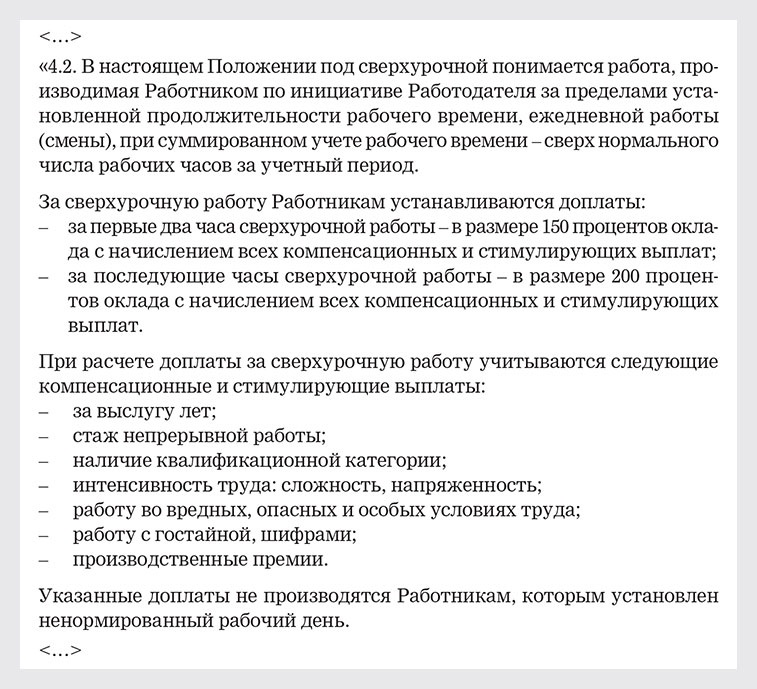 <…>

«4.2. В настоящем Положении под сверхурочной понимается работа, производимая Работником по инициативе Работодателя за пределами установленной продолжительности рабочего времени, ежедневной работы (смены), при суммированном учете рабочего времени – сверх нормального числа рабочих часов за учетный период.

За сверхурочную работу Работникам устанавливаются доплаты:
– за первые два часа сверхурочной работы – в размере 150 процентов оклада с начислением всех компенсационных и стимулирующих выплат;
– за последующие часы сверхурочной работы – в размере 200 процентов оклада с начислением всех компенсационных и стимулирующих выплат.

При расчете доплаты за сверхурочную работу учитываются следующие компенсационные и стимулирующие выплаты:
– за выслугу лет;
– стаж непрерывной работы;
– наличие квалификационной категории;
– интенсивность труда: сложность, напряженность;
– работу во вредных, опасных и особых условиях труда;
– работу с гостайной, шифрами;
– производственные премии.

Указанные доплаты не производятся Работникам, которым установлен ненормированный рабочий день.

<…>